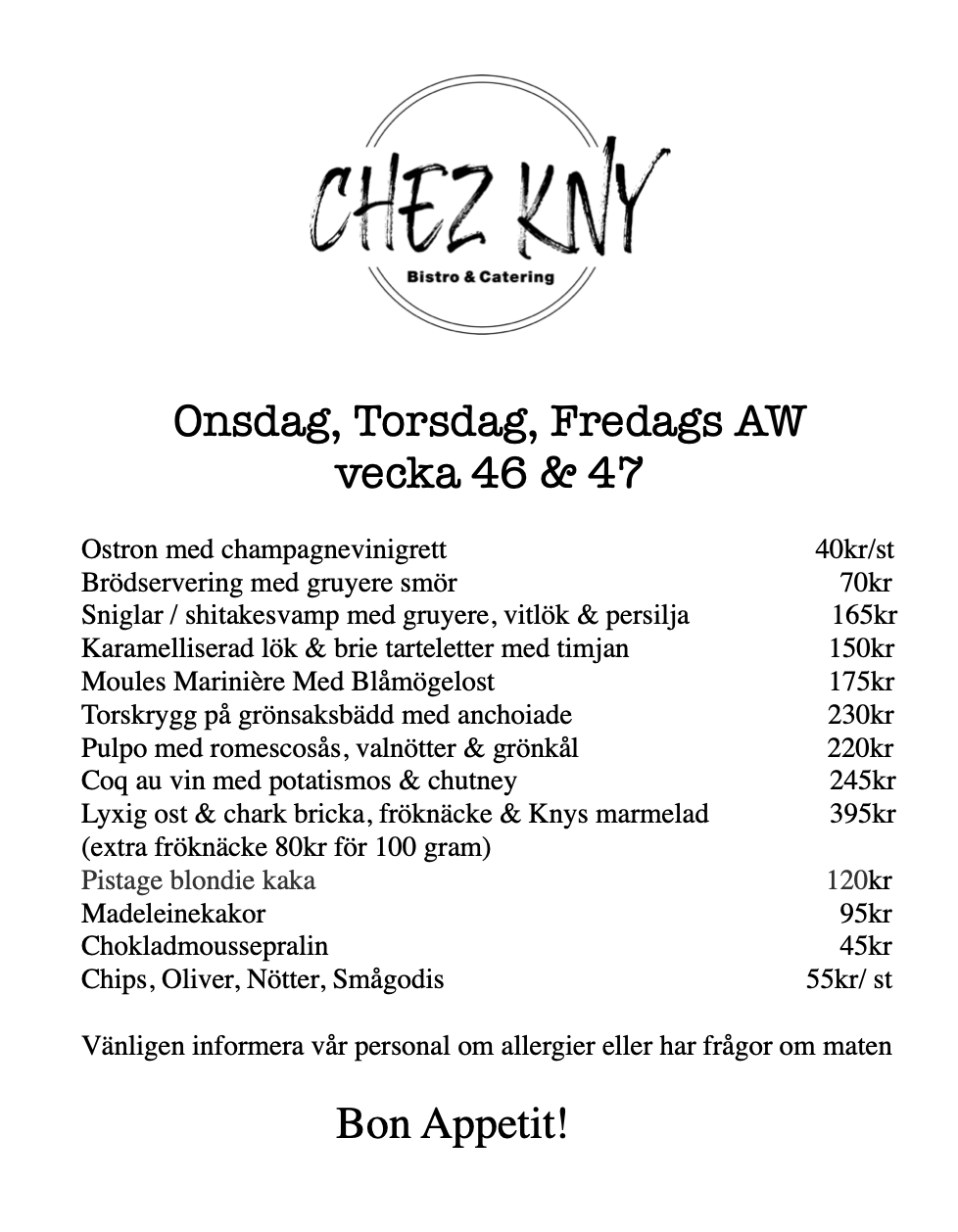 CHEZ KNY
Bistro & Catering

Onsdag, Torsdag, Fredags AW
vecka 46 & 47

| | |
|---|---|
| Ostron med champagnevinigrett | 40kr/st |
| Brödservering med gruyere smör | 70kr |
| Sniglar / shitakesvamp med gruyere, vitlök & persilja | 165kr |
| Karamelliserad lök & brie tarteletter med timjan | 150kr |
| Moules Marinière Med Blåmögelost | 175kr |
| Torskrygg på grönsaksbädd med anchoiade | 230kr |
| Pulpo med romescosås, valnötter & grönkål | 220kr |
| Coq au vin med potatismos & chutney | 245kr |
| Lyxig ost & chark bricka, fröknäcke & Knys marmelad (extra fröknäcke 80kr för 100 gram) | 395kr |
| Pistage blondie kaka | 120kr |
| Madeleinekakor | 95kr |
| Chokladmoussepralin | 45kr |
| Chips, Oliver, Nötter, Smågodis | 55kr/ st |

Vänligen informera vår personal om allergier eller har frågor om maten

Bon Appetit!